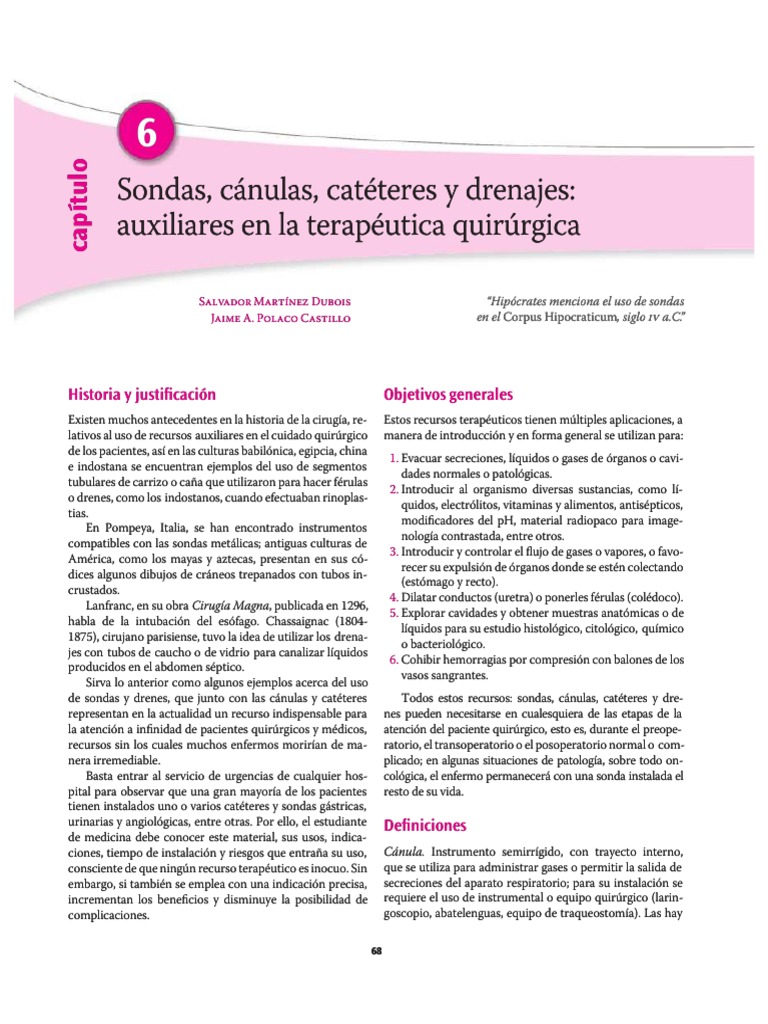 capítulo

6

Sondas, cánulas, catéteres y drenajes: auxiliares en la terapéutica quirúrgica

Salvador Martínez Dubois
Jaime A. Polaco Castillo

"Hipócrates menciona el uso de sondas en el Corpus Hipocraticum, siglo IV a.C."

Historia y justificación

Existen muchos antecedentes en la historia de la cirugía, relativos al uso de recursos auxiliares en el cuidado quirúrgico de los pacientes, así en las culturas babilónica, egipcia, china e indostana se encuentran ejemplos del uso de segmentos tubulares de carrizo o caña que utilizaron para hacer férulas o drenes, como los indostanos, cuando efectuaban rinoplastias.

En Pompeya, Italia, se han encontrado instrumentos compatibles con las sondas metálicas; antiguas culturas de América, como los mayas y aztecas, presentan en sus códices algunos dibujos de cráneos trepanados con tubos incrustados.

Lanfranc, en su obra Cirugía Magna, publicada en 1296, habla de la intubación del esófago. Chassaignac (1804-1875), cirujano parisiense, tuvo la idea de utilizar los drenajes con tubos de caucho o de vidrio para canalizar líquidos producidos en el abdomen séptico.

Sirva lo anterior como algunos ejemplos acerca del uso de sondas y drenes, que junto con las cánulas y catéteres representan en la actualidad un recurso indispensable para la atención a infinidad de pacientes quirúrgicos y médicos, recursos sin los cuales muchos enfermos morirían de manera irremediable.

Basta entrar al servicio de urgencias de cualquier hospital para observar que una gran mayoría de los pacientes tienen instalados uno o varios catéteres y sondas gástricas, urinarias y angiológicas, entre otras. Por ello, el estudiante de medicina debe conocer este material, sus usos, indicaciones, tiempo de instalación y riesgos que entraña su uso, consciente de que ningún recurso terapéutico es inocuo. Sin embargo, si también se emplea con una indicación precisa, incrementan los beneficios y disminuye la posibilidad de complicaciones.

Objetivos generales

Estos recursos terapéuticos tienen múltiples aplicaciones, a manera de introducción y en forma general se utilizan para:

1. Evacuar secreciones, líquidos o gases de órganos o cavidades normales o patológicas.
2. Introducir al organismo diversas sustancias, como líquidos, electrólitos, vitaminas y alimentos, antisépticos, modificadores del pH, material radiopaco para imagenología contrastada, entre otros.
3. Introducir y controlar el flujo de gases o vapores, o favorecer su expulsión de órganos donde se estén colectando (estómago y recto).
4. Dilatar conductos (uretra) o ponerles férulas (colédoco).
5. Explorar cavidades y obtener muestras anatómicas o de líquidos para su estudio histológico, citológico, químico o bacteriológico.
6. Cohibir hemorragias por compresión con balones de los vasos sangrantes.

Todos estos recursos: sondas, cánulas, catéteres y drenes pueden necesitarse en cualesquiera de las etapas de la atención del paciente quirúrgico, esto es, durante el preoperatorio, el transoperatorio o el posoperatorio normal o complicado; en algunas situaciones de patología, sobre todo oncológica, el enfermo permanecerá con una sonda instalada el resto de su vida.

Definiciones

Cánula. Instrumento semirrígido, con trayecto interno, que se utiliza para administrar gases o permitir la salida de secreciones del aparato respiratorio; para su instalación se requiere el uso de instrumental o equipo quirúrgico (laringoscopio, abatelenguas, equipo de traqueostomía). Las hay

68